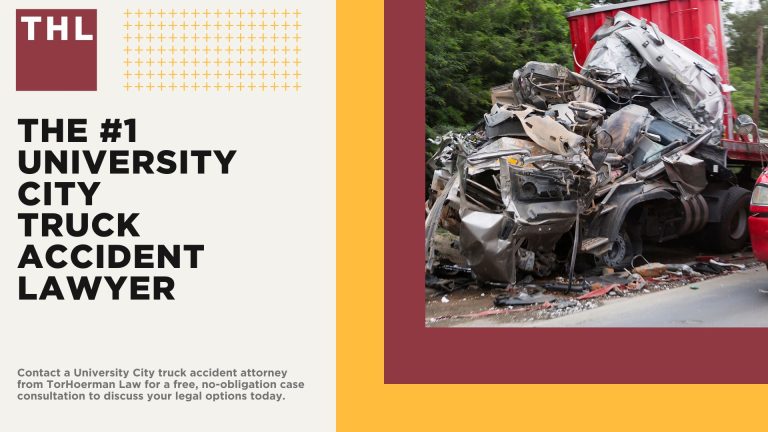 THL

THE #1 UNIVERSITY CITY TRUCK ACCIDENT LAWYER

Contact a University City truck accident attorney from TorHoerman Law for a free, no-obligation case consultation to discuss your legal options today.